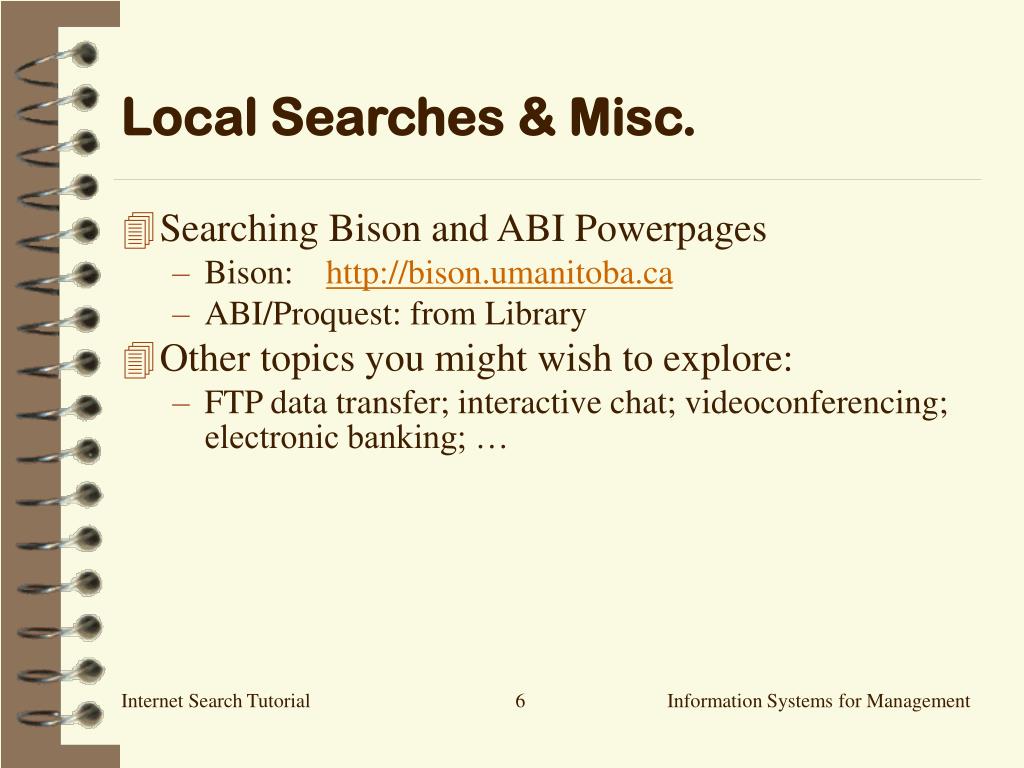 Local Searches & Misc.

Searching Bison and ABI Powerpages

– Bison: http://bison.umanitoba.ca

– ABI/Proquest: from Library

Other topics you might wish to explore:

– FTP data transfer; interactive chat; videoconferencing; electronic banking; …

Internet Search Tutorial

6

Information Systems for Management